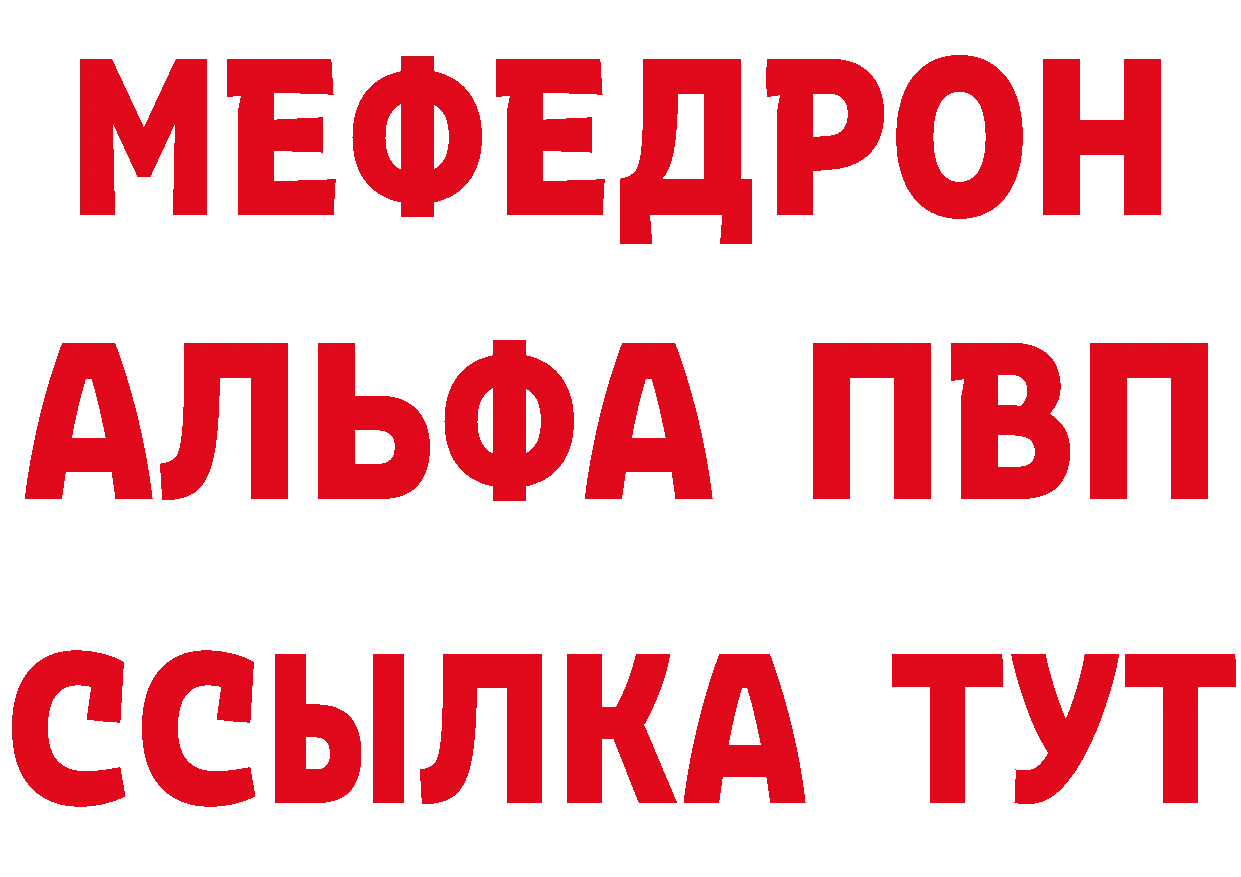 МЕФЕДРОН
АЛЬФА ПВП
ССЫЛКА ТУТ